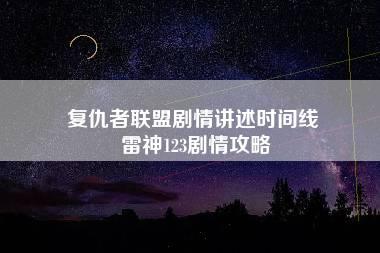 复仇者联盟剧情讲述时间线
雷神123剧情攻略